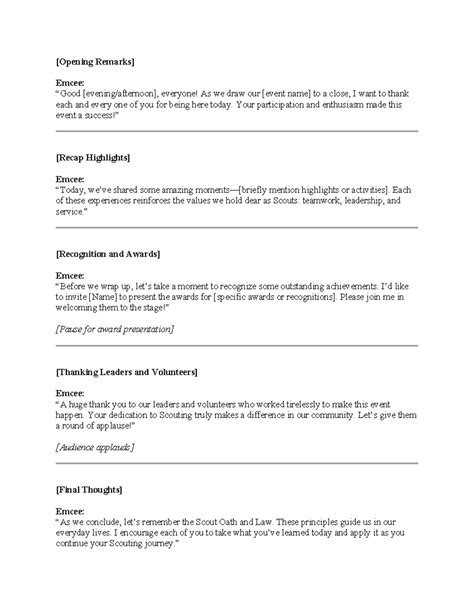 [Opening Remarks]

Emcee:
"Good [evening/afternoon], everyone! As we draw our [event name] to a close, I want to thank each and every one of you for being here today. Your participation and enthusiasm made this event a success!"

[Recap Highlights]

Emcee:
"Today, we've shared some amazing moments—[briefly mention highlights or activities]. Each of these experiences reinforces the values we hold dear as Scouts: teamwork, leadership, and service."

[Recognition and Awards]

Emcee:
"Before we wrap up, let's take a moment to recognize some outstanding achievements. I'd like to invite [Name] to present the awards for [specific awards or recognitions]. Please join me in welcoming them to the stage!"

[Pause for award presentation]

[Thanking Leaders and Volunteers]

Emcee:
"A huge thank you to our leaders and volunteers who worked tirelessly to make this event happen. Your dedication to Scouting truly makes a difference in our community. Let's give them a round of applause!"

[Audience applauds]

[Final Thoughts]

Emcee:
"As we conclude, let's remember the Scout Oath and Law. These principles guide us in our everyday lives. I encourage each of you to take what you've learned today and apply it as you continue your Scouting journey."